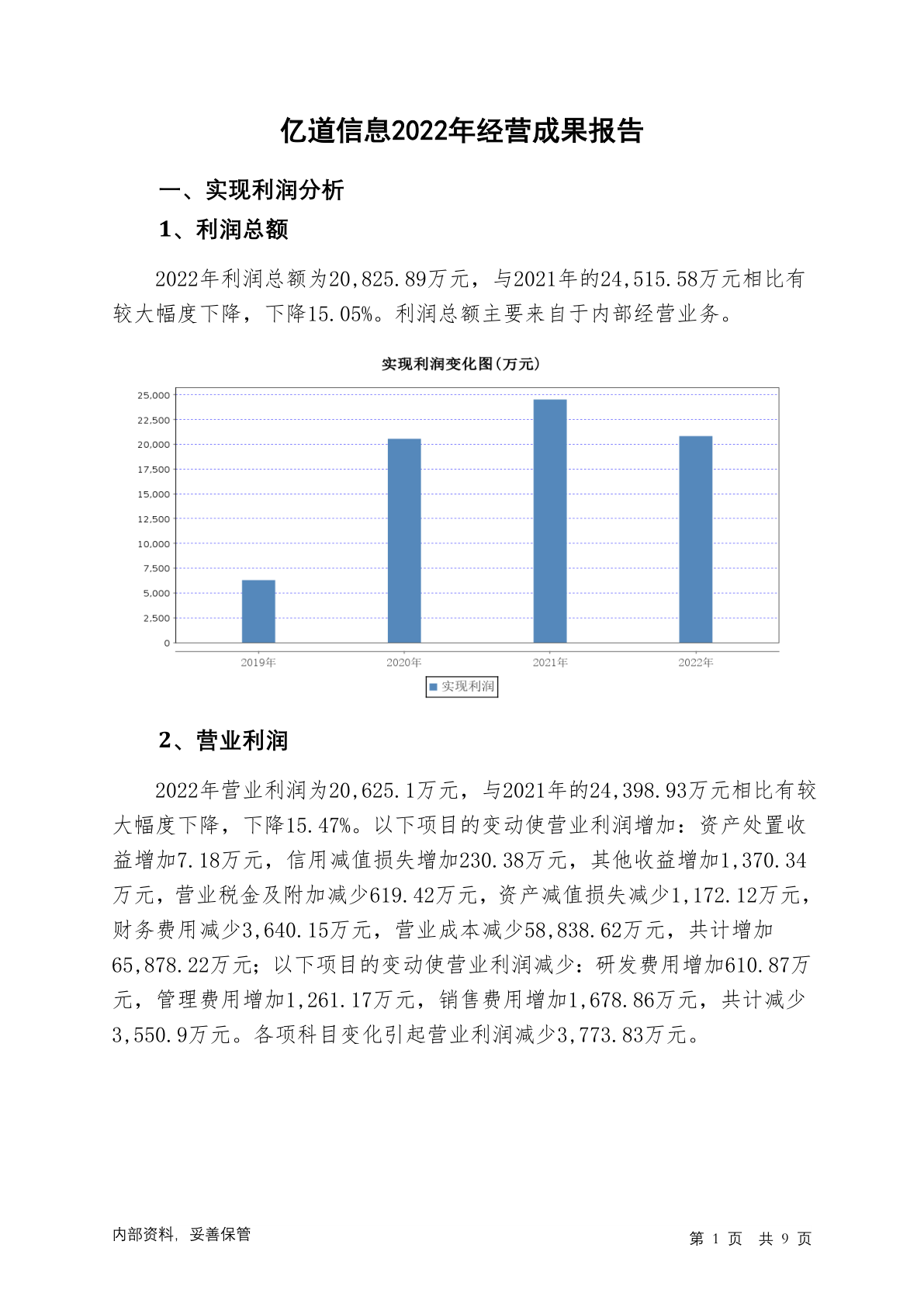 亿道信息2022年经营成果报告

一、实现利润分析

1、利润总额

2022年利润总额为20,825.89万元，与2021年的24,515.58万元相比有较大幅度下降，下降15.05%。利润总额主要来自于内部经营业务。

实现利润变化图(万元)

25,000
22,500
20,000
17,500
15,000
12,500
10,000
7,500
5,000
2,500
0

2019年 2020年 2021年 2022年

实现利润

2、营业利润

2022年营业利润为20,625.1万元，与2021年的24,398.93万元相比有较大幅度下降，下降15.47%。以下项目的变动使营业利润增加：资产处置收益增加7.18万元，信用减值损失增加230.38万元，其他收益增加1,370.34万元，营业税金及附加减少619.42万元，资产减值损失减少1,172.12万元，财务费用减少3,640.15万元，营业成本减少58,838.62万元，共计增加65,878.22万元；以下项目的变动使营业利润减少：研发费用增加610.87万元，管理费用增加1,261.17万元，销售费用增加1,678.86万元，共计减少3,550.9万元。各项科目变化引起营业利润减少3,773.83万元。

内部资料，妥善保管

第 1 页 共 9 页